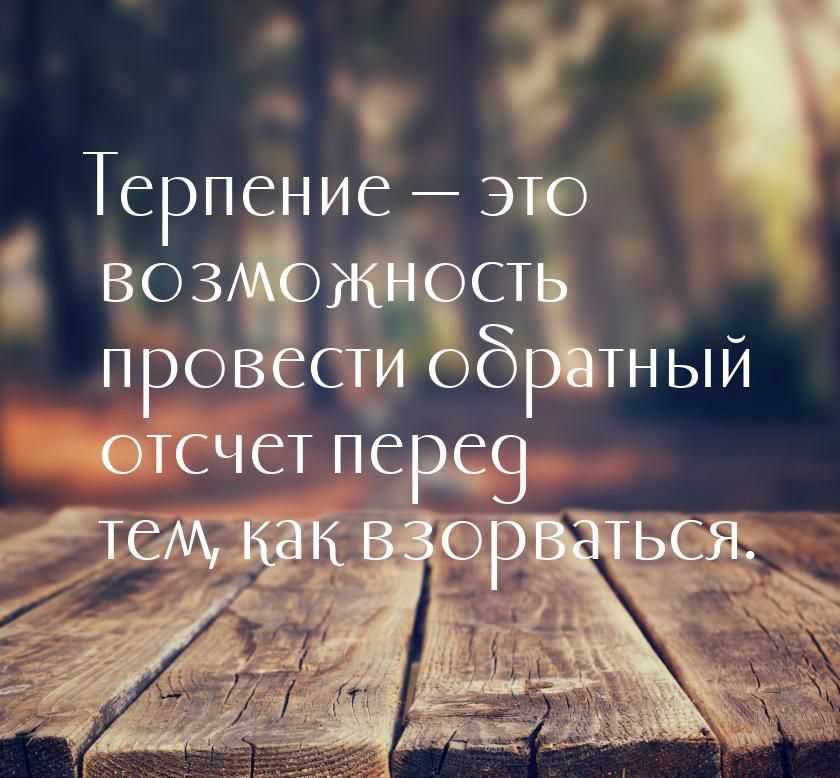 Терпение — это возможность провести обратный отсчет перед тем, как взорваться.